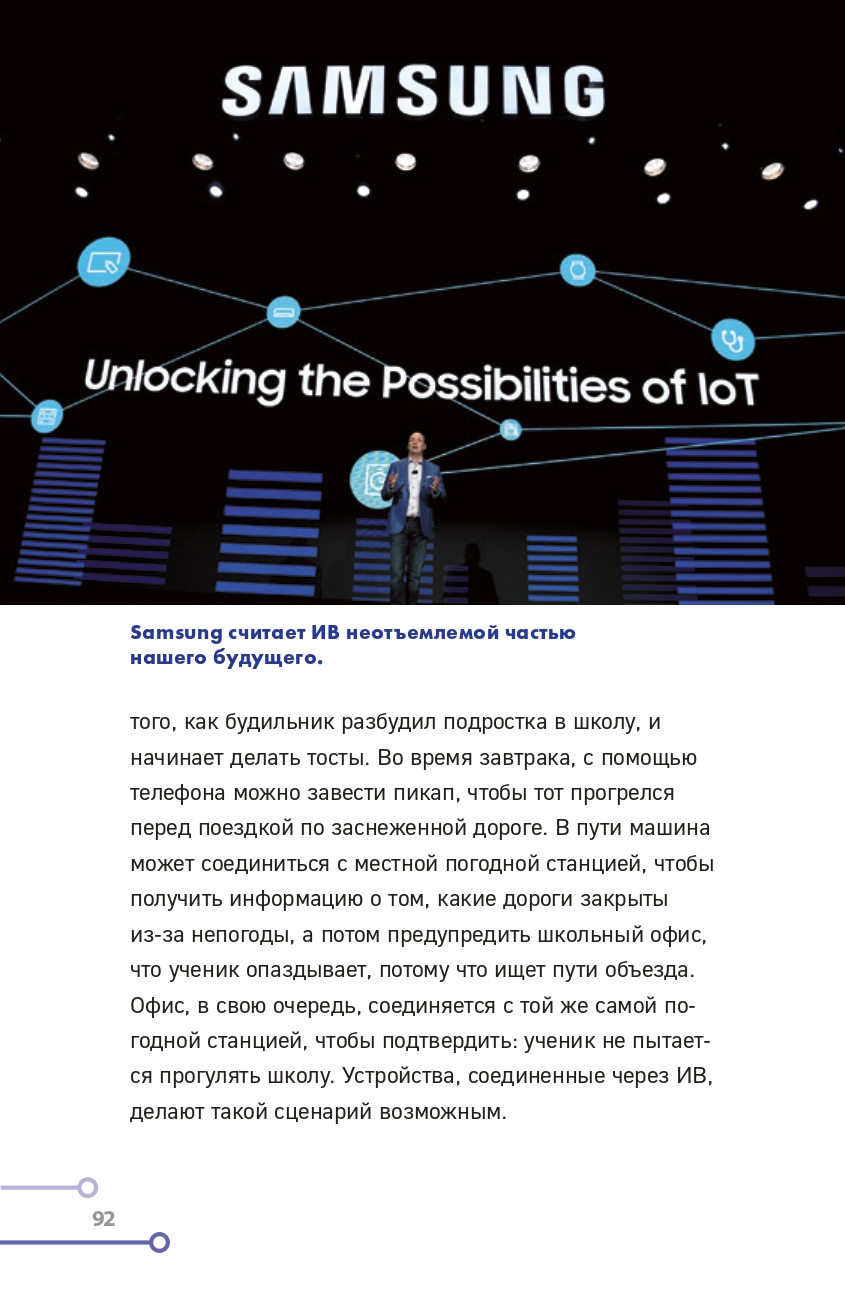 SAMSUNG

Unlocking the Possibilities of IoT

Samsung считает ИВ неотъемлемой частью нашего будущего.

того, как будильник разбудил подростка в школу, и начинает делать тосты. Во время завтрака, с помощью телефона можно завести пикап, чтобы тот прогрелся перед поездкой по заснеженной дороге. В пути машина может соединиться с местной погодной станцией, чтобы получить информацию о том, какие дороги закрыты из-за непогоды, а потом предупредить школьный офис, что ученик опаздывает, потому что ищет пути объезда. Офис, в свою очередь, соединяется с той же самой погодной станцией, чтобы подтвердить: ученик не пытается прогулять школу. Устройства, соединенные через ИВ, делают такой сценарий возможным.

92